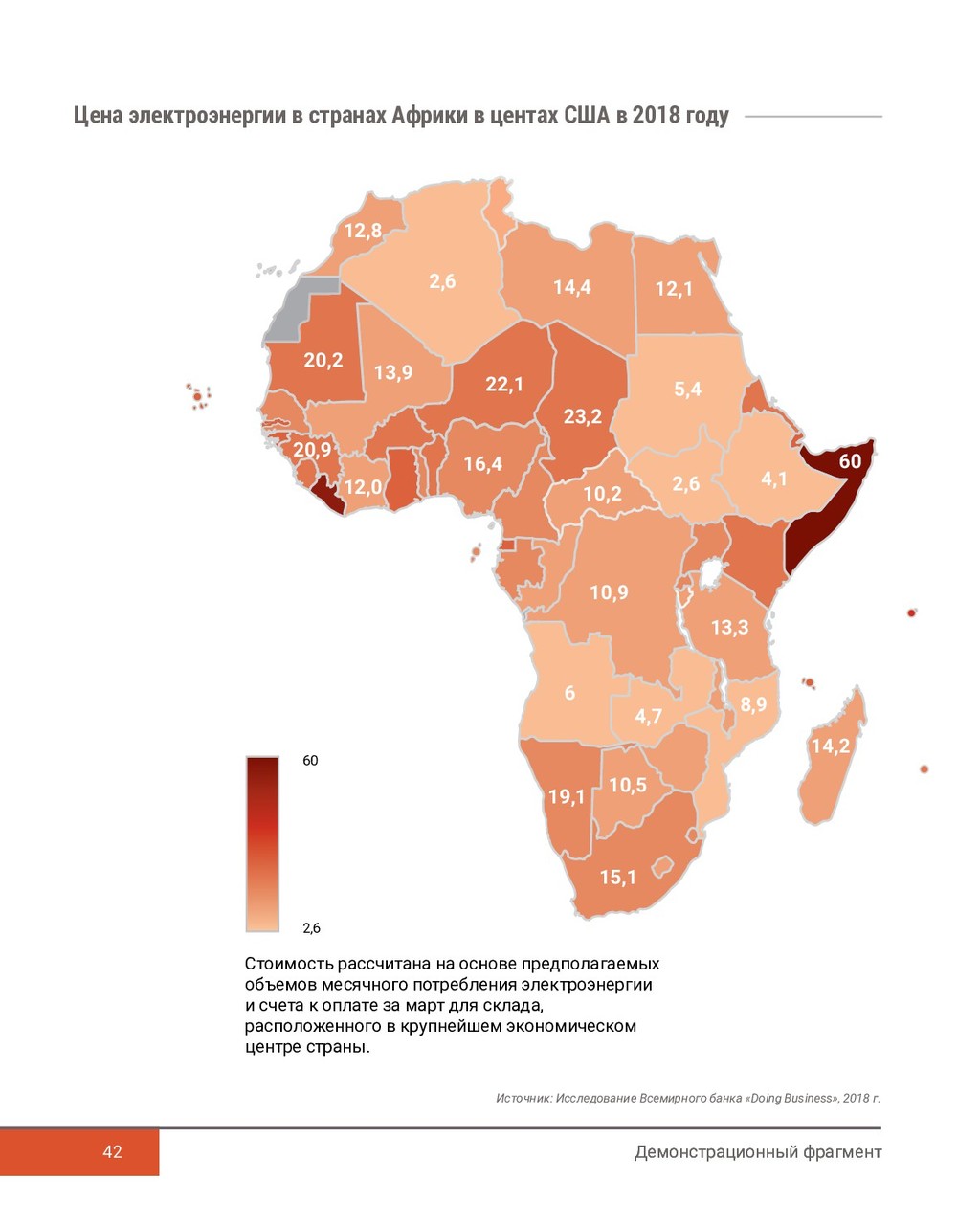 Цена электроэнергии в странах Африки в центах США в 2018 году

12,8
2,6
14,4
12,1
20,2
13,9
22,1
23,2
5,4
20,9
12,0
16,4
10,2
2,6
4,1
60
10,9
13,3
6
4,7
8,9
14,2
19,1
10,5
15,1

60
2,6

Стоимость рассчитана на основе предполагаемых объемов месячного потребления электроэнергии и счета к оплате за март для склада, расположенного в крупнейшем экономическом центре страны.

Источник: Исследование Всемирного банка «Doing Business», 2018 г.

42
Демонстрационный фрагмент